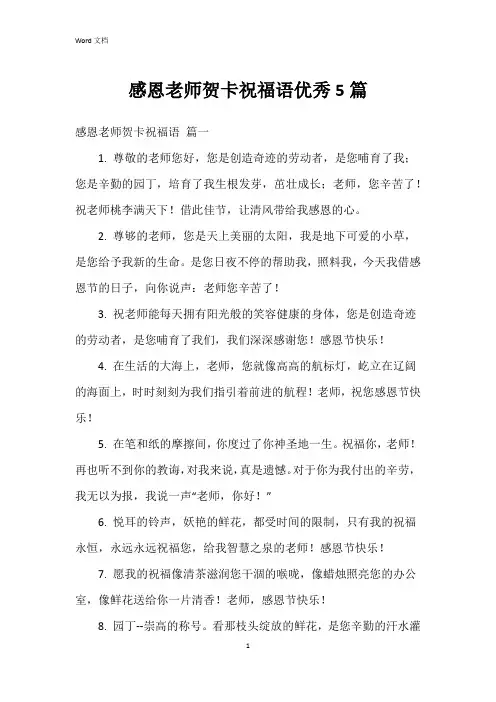 Word 文档

感恩老师贺卡祝福语优秀5篇

感恩老师贺卡祝福语 篇一

1. 尊敬的老师您好，您是创造奇迹的劳动者，是您哺育了我；您是辛勤的园丁，培育了我生根发芽，茁壮成长；老师，您辛苦了！祝老师桃李满天下！借此佳节，让清风带给我感恩的心。

2. 尊够的老师，您是天上美丽的太阳，我是地下可爱的小草，是您给予我新的生命。是您日夜不停的帮助我，照料我，今天我借感恩节的日子，向你说声：老师您辛苦了！

3. 祝老师能每天拥有阳光般的笑容健康的身体，您是创造奇迹的劳动者，是您哺育了我们，我们深深感谢您！感恩节快乐！

4. 在生活的大海上，老师，您就像高高的航标灯，屹立在辽阔的海面上，时时刻刻为我们指引着前进的航程！老师，祝您感恩节快乐！

5. 在笔和纸的摩擦间，你度过了你神圣地一生。祝福你，老师！再也听不到你的教诲，对我来说，真是遗憾。对于你为我付出的辛劳，我无以为报，我说一声“老师，你好！”

6. 悦耳的铃声，妖艳的鲜花，都受时间的限制，只有我的祝福永恒，永远永远祝福您，给我智慧之泉的老师！感恩节快乐！

7. 愿我的祝福像清茶滋润您干涸的喉咙，像蜡烛照亮您的办公室，像鲜花送给你一片清香！老师，感恩节快乐！

8. 园丁--崇高的称号。看那枝头绽放的鲜花，是您辛勤的汗水灌

1